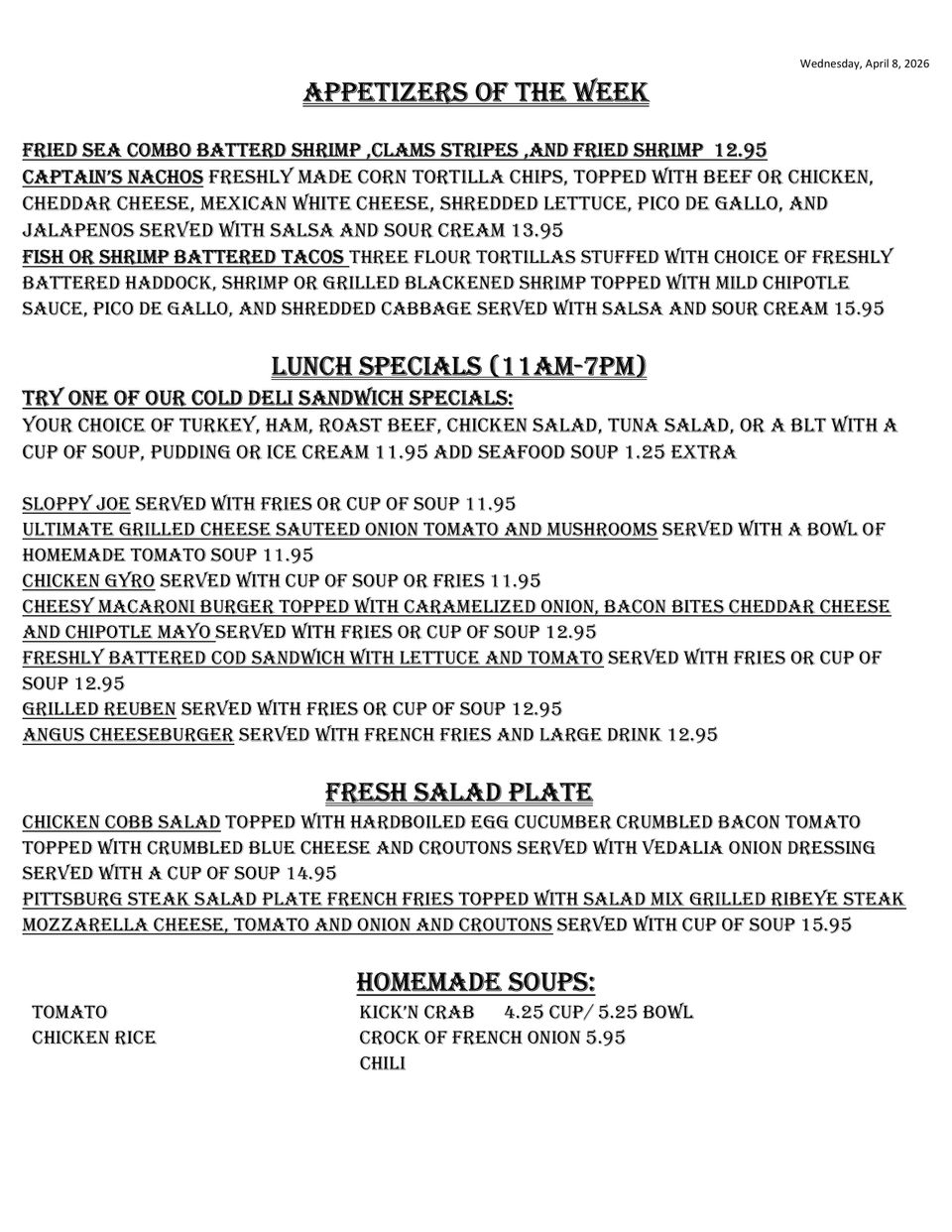 Wednesday, April 8, 2026

APPETIZERS OF THE WEEK

FRIED SEA COMBO BATTERD SHRIMP ,CLAMS STRIPES ,AND FRIED SHRIMP 12.95
CAPTAIN'S NACHOS FRESHLY MADE CORN TORTILLA CHIPS, TOPPED WITH BEEF OR CHICKEN, CHEDDAR CHEESE, MEXICAN WHITE CHEESE, SHREDDED LETTUCE, PICO DE GALLO, AND JALAPENOS SERVED WITH SALSA AND SOUR CREAM 13.95
FISH OR SHRIMP BATTERED TACOS THREE FLOUR TORTILLAS STUFFED WITH CHOICE OF FRESHLY BATTERED HADDOCK, SHRIMP OR GRILLED BLACKENED SHRIMP TOPPED WITH MILD CHIPOTLE SAUCE, PICO DE GALLO, AND SHREDDED CABBAGE SERVED WITH SALSA AND SOUR CREAM 15.95

LUNCH SPECIALS (11AM-7PM)
TRY ONE OF OUR COLD DELI SANDWICH SPECIALS:
YOUR CHOICE OF TURKEY, HAM, ROAST BEEF, CHICKEN SALAD, TUNA SALAD, OR A BLT WITH A CUP OF SOUP, PUDDING OR ICE CREAM 11.95 ADD SEAFOOD SOUP 1.25 EXTRA

SLOPPY JOE SERVED WITH FRIES OR CUP OF SOUP 11.95
ULTIMATE GRILLED CHEESE SAUTEED ONION TOMATO AND MUSHROOMS SERVED WITH A BOWL OF HOMEMADE TOMATO SOUP 11.95
CHICKEN GYRO SERVED WITH CUP OF SOUP OR FRIES 11.95
CHEESY MACARONI BURGER TOPPED WITH CARAMELIZED ONION, BACON BITES CHEDDAR CHEESE AND CHIPOTLE MAYO SERVED WITH FRIES OR CUP OF SOUP 12.95
FRESHLY BATTERED COD SANDWICH WITH LETTUCE AND TOMATO SERVED WITH FRIES OR CUP OF SOUP 12.95
GRILLED REUBEN SERVED WITH FRIES OR CUP OF SOUP 12.95
ANGUS CHEESEBURGER SERVED WITH FRENCH FRIES AND LARGE DRINK 12.95

FRESH SALAD PLATE
CHICKEN COBB SALAD TOPPED WITH HARDBOILED EGG CUCUMBER CRUMBLED BACON TOMATO TOPPED WITH CRUMBLED BLUE CHEESE AND CROUTONS SERVED WITH VEDALIA ONION DRESSING SERVED WITH A CUP OF SOUP 14.95
PITTSBURG STEAK SALAD PLATE FRENCH FRIES TOPPED WITH SALAD MIX GRILLED RIBEYE STEAK MOZZARELLA CHEESE, TOMATO AND ONION AND CROUTONS SERVED WITH CUP OF SOUP 15.95

HOMEMADE SOUPS:
TOMATO
CHICKEN RICE
KICK'N CRAB 4.25 CUP/ 5.25 BOWL
CROCK OF FRENCH ONION 5.95
CHILI